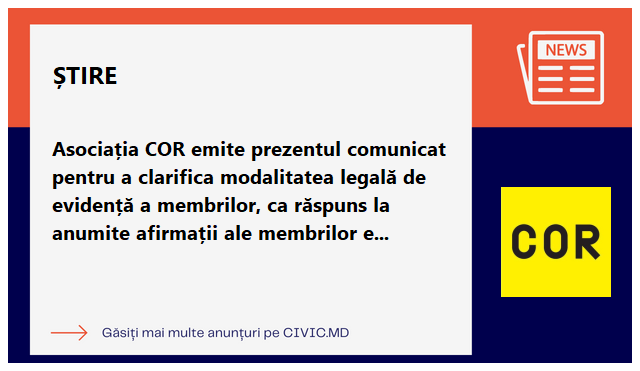 ȘTIRE

NEWS

Asociația COR emite prezentul comunicat pentru a clarifica modalitatea legală de evidență a membrilor, ca răspuns la anumite afirmații ale membrilor e...

COR

Găsiți mai multe anunțuri pe CIVIC.MD